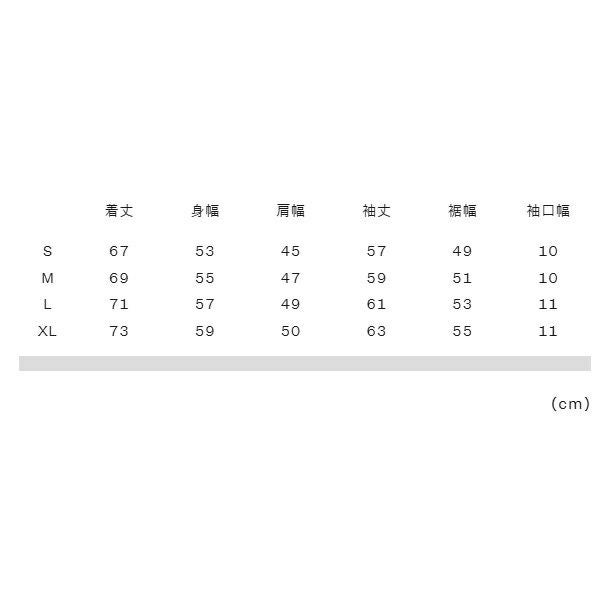 |  | 着丈 | 身幅 | 肩幅 | 袖丈 | 裾幅 | 袖口幅 |
|---|---|---|---|---|---|---|
| S | 67 | 53 | 45 | 57 | 49 | 10 |
| M | 69 | 55 | 47 | 59 | 51 | 10 |
| L | 71 | 57 | 49 | 61 | 53 | 11 |
| XL | 73 | 59 | 50 | 63 | 55 | 11 |

(cm)